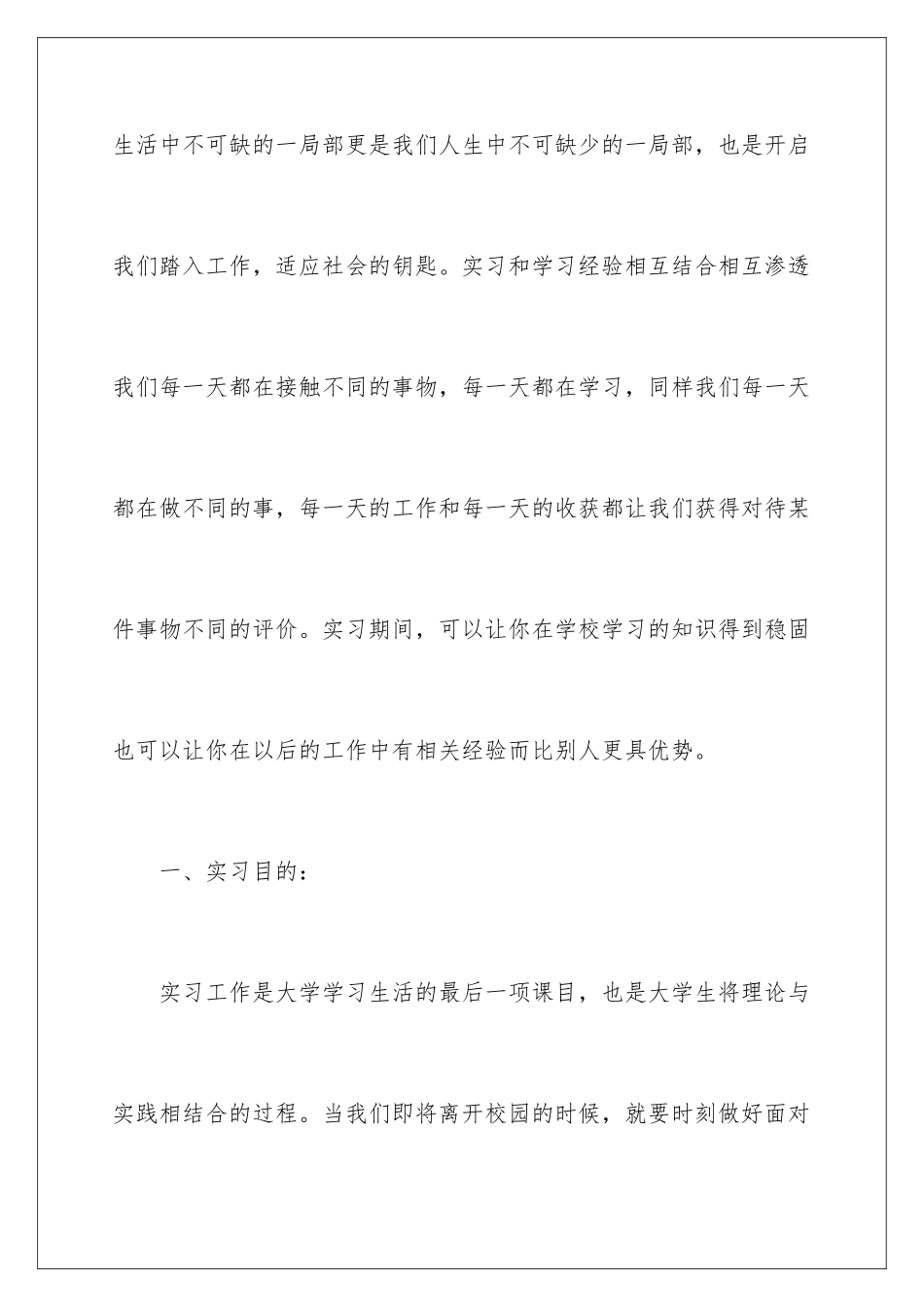 生活中不可缺的一局部更是我们人生中不可缺少的一局部，也是开启我们踏入工作，适应社会的钥匙。实习和学习经验相互结合相互渗透我们每一天都在接触不同的事物，每一天都在学习，同样我们每一天都在做不同的事，每一天的工作和每一天的收获都让我们获得对待某件事物不同的评价。实习期间，可以让你在学校学习的知识得到稳固也可以让你在以后的工作中有相关经验而比别人更具优势。

一、实习目的：

实习工作是大学学习生活的最后一项课目，也是大学生将理论与实践相结合的过程。当我们即将离开校园的时候，就要时刻做好面对